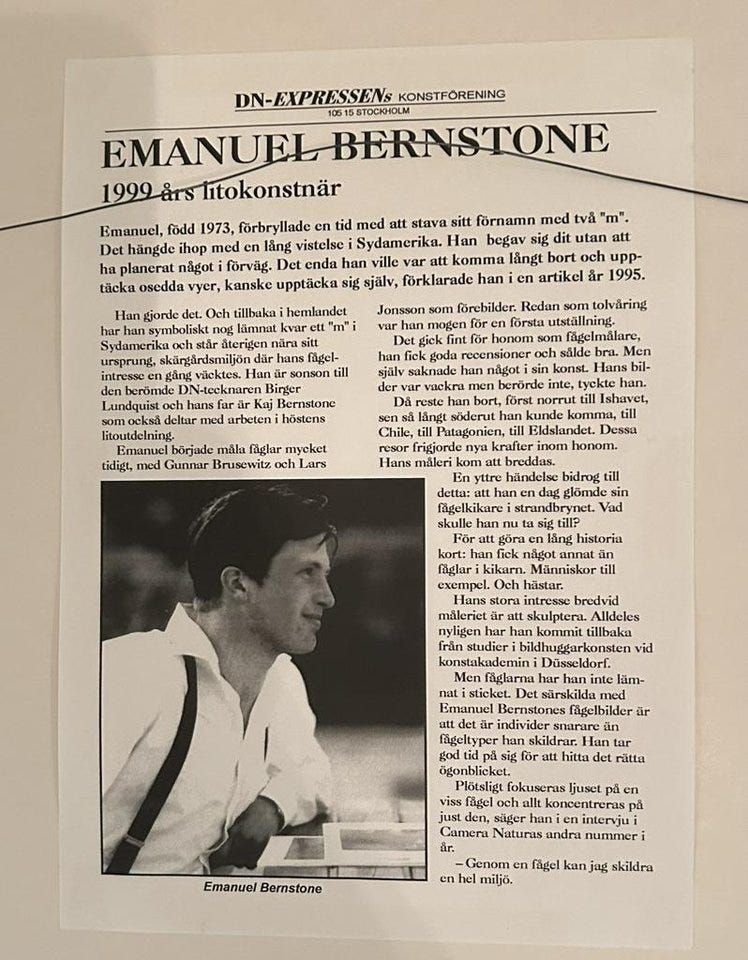 DN-EXPRESSENs KONSTFÖRENING
105 15 STOCKHOLM

EMANUEL BERNSTONE

1999 års litokonstnär

Emanuel, född 1973, förbryllade en tid med att stava sitt förnamn med två "m". Det hängde ihop med en lång vistelse i Sydamerika. Han begav sig dit utan att ha planerat något i förväg. Det enda han ville var att komma långt bort och upptäcka osedda vyer, kanske upptäcka sig själv, förklarade han i en artikel år 1995.

Han gjorde det. Och tillbaka i hemlandet har han symboliskt nog lämnat kvar ett "m" i Sydamerika och står återigen nära sitt ursprung, skärgårdsmiljön där hans fågelintresse en gång väcktes. Han är sonson till den berömde DN-tecknaren Birger Lundquist och hans far är Kaj Bernstone som också deltar med arbeten i höstens litoutdelning.

Emanuel började måla fåglar mycket tidigt, med Gunnar Brusewitz och Lars Jonsson som förebilder. Redan som tolvåring var han mogen för en första utställning.

Det gick fint för honom som fågelmålare, han fick goda recensioner och sålde bra. Men själv saknade han något i sin konst. Hans bilder var vackra men berörde inte, tyckte han.

Då reste han bort, först norrut till Ishavet, sen så långt söderut han kunde komma, till Chile, till Patagonien, till Eldslandet. Dessa resor frigjorde nya krafter inom honom. Hans måleri kom att breddas.

En yttre händelse bidrog till detta: att han en dag glömde sin fågelkikare i strandbrynet. Vad skulle han nu ta sig till?

För att göra en lång historia kort: han fick något annat än fåglar i kikarn. Människor till exempel. Och hästar.

Hans stora intresse bredvid måleriet är att skulptera. Alldeles nyligen har han kommit tillbaka från studier i bildhuggarkonsten vid konstakademin i Düsseldorf.

Men fåglarna har han inte lämnat i sticket. Det särskilda med Emanuel Bernstones fågelbilder är att det är individer snarare än fågeltyper han skildrar. Han tar god tid på sig för att hitta det rätta ögonblicket.

Plötsligt fokuseras ljuset på en viss fågel och allt koncentreras på just den, säger han i en intervju i Camera Naturas andra nummer i år.

– Genom en fågel kan jag skildra en hel miljö.

Emanuel Bernstone